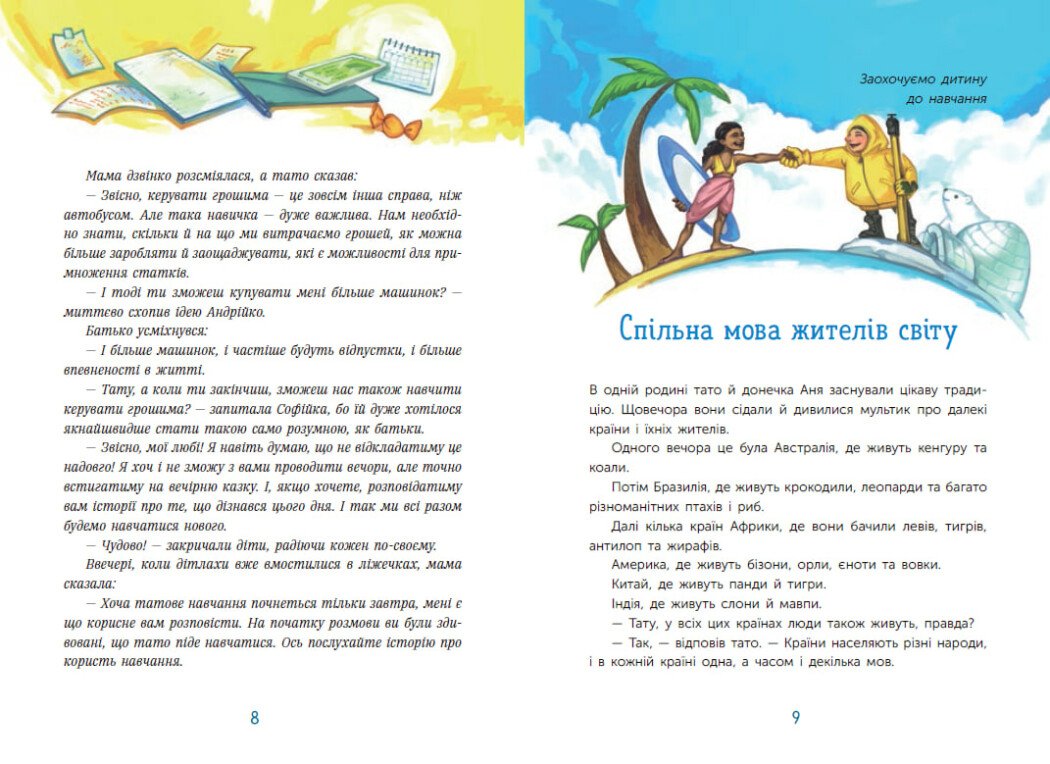 Мама дзвінко розсміялася, а тато сказав:

— Звісно, керувати грошима — це зовсім інша справа, ніж автобусом. Але така навичка — дуже важлива. Нам необхідно знати, скільки й на що ми витрачаємо грошей, як можна більше заробляти й заощаджувати, які є можливості для примноження статків.

— І тоді ти зможеш купувати мені більше машинок? — миттєво схопив ідею Андрійко.

Батько усміхнувся:

— І більше машинок, і частіше будуть відпустки, і більше впевненості в житті.

— Тату, а коли ти закінчиш, зможеш нас також навчити керувати грошима? — запитала Софійка, бо їй дуже хотілося якнайшвидше стати такою само розумною, як батьки.

— Звісно, мої любі! Я навіть думаю, що не відкладатиму це надовго! Я хоч і не зможу з вами проводити вечори, але точно встигатиму на вечірню казку. І, якщо хочете, розповідатиму вам історії про те, що дізнався цього дня. І так ми всі разом будемо навчатися нового.

— Чудово! — закричали діти, радіючи кожен по-своєму.

Ввечері, коли дітлахи вже вмостилися в ліжечках, мама сказала:

— Хоча татове навчання почнеться тільки завтра, мені є що корисне вам розповісти. На початку розмови ви були здивовані, що тато піде навчатися. Ось послухайте історію про користь навчання.

8

Заохочуємо дитину до навчання

Спільна мова жителів світу

В одній родині тато й донечка Аня заснували цікаву традицію. Щовечора вони сідали й дивилися мультик про далекі країни і їхніх жителів.

Одного вечора це була Австралія, де живуть кенгуру та коали.

Потім Бразилія, де живуть крокодили, леопарди та багато різноманітних птахів і риб.

Далі кілька країн Африки, де вони бачили левів, тигрів, антилоп та жирафів.

Америка, де живуть бізони, орли, єноти та вовки.

Китай, де живуть панди й тигри.

Індія, де живуть слони й мавпи.

— Тату, у всіх цих країнах люди також живуть, правда?

— Так, — відповів тато. — Країни населяють різні народи, і в кожній країні одна, а часом і декілька мов.

9